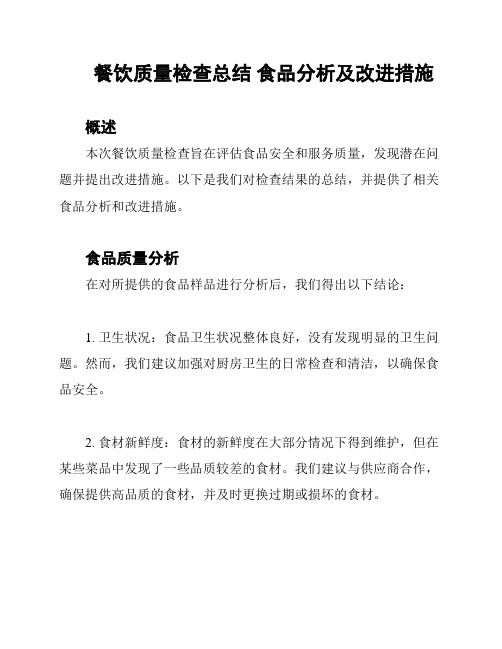 餐饮质量检查总结 食品分析及改进措施

概述

本次餐饮质量检查旨在评估食品安全和服务质量，发现潜在问题并提出改进措施。以下是我们对检查结果的总结，并提供了相关食品分析和改进措施。

食品质量分析

在对所提供的食品样品进行分析后，我们得出以下结论：

1. 卫生状况：食品卫生状况整体良好，没有发现明显的卫生问题。然而，我们建议加强对厨房卫生的日常检查和清洁，以确保食品安全。

2. 食材新鲜度：食材的新鲜度在大部分情况下得到维护，但在某些菜品中发现了一些品质较差的食材。我们建议与供应商合作，确保提供高品质的食材，并及时更换过期或损坏的食材。